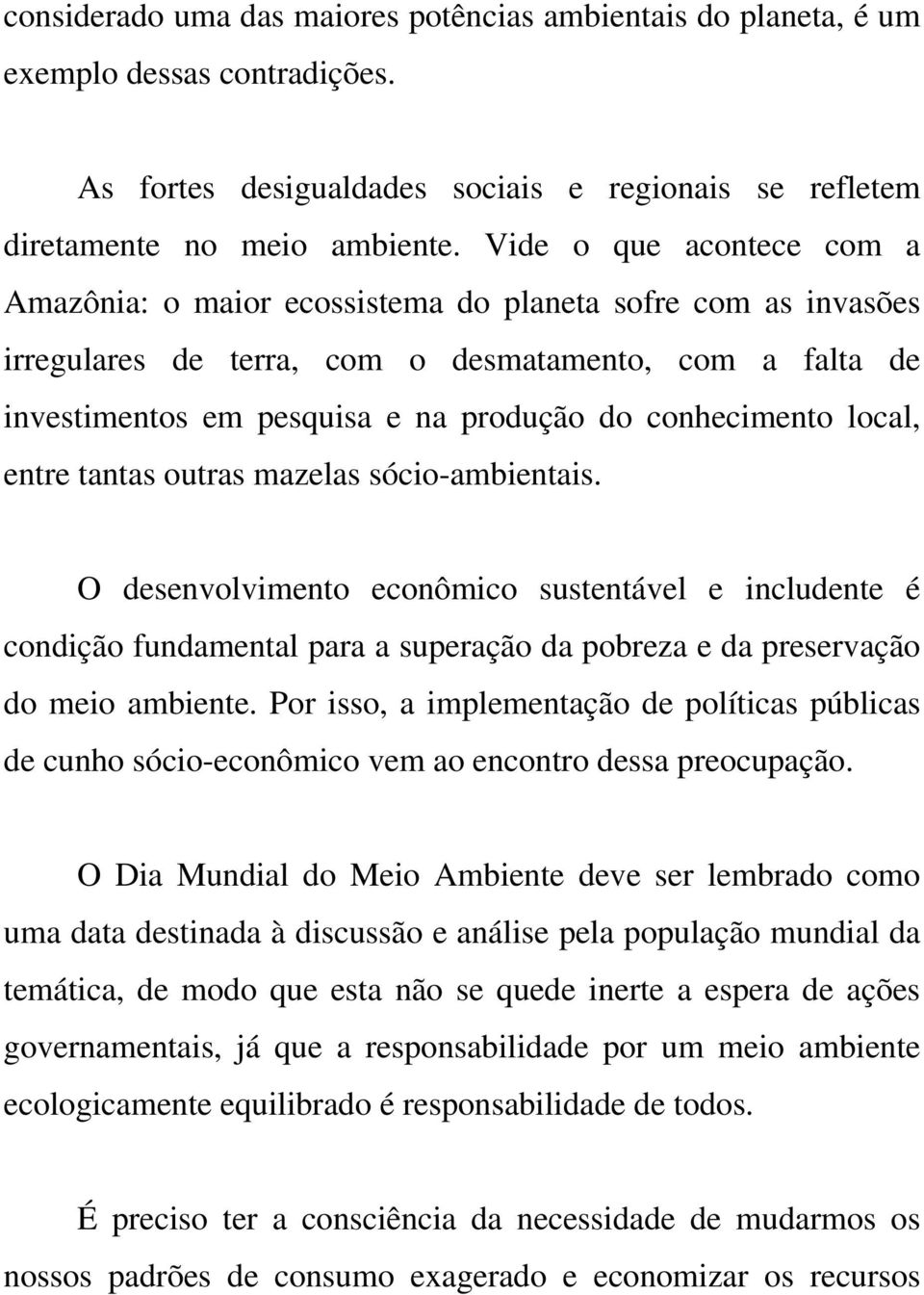 considerado uma das maiores potências ambientais do planeta, é um exemplo dessas contradições.

As fortes desigualdades sociais e regionais se refletem diretamente no meio ambiente. Vide o que acontece com a Amazônia: o maior ecossistema do planeta sofre com as invasões irregulares de terra, com o desmatamento, com a falta de investimentos em pesquisa e na produção do conhecimento local, entre tantas outras mazelas sócio-ambientais.

O desenvolvimento econômico sustentável e includente é condição fundamental para a superação da pobreza e da preservação do meio ambiente. Por isso, a implementação de políticas públicas de cunho sócio-econômico vem ao encontro dessa preocupação.

O Dia Mundial do Meio Ambiente deve ser lembrado como uma data destinada à discussão e análise pela população mundial da temática, de modo que esta não se quede inerte a espera de ações governamentais, já que a responsabilidade por um meio ambiente ecologicamente equilibrado é responsabilidade de todos.

É preciso ter a consciência da necessidade de mudarmos os nossos padrões de consumo exagerado e economizar os recursos